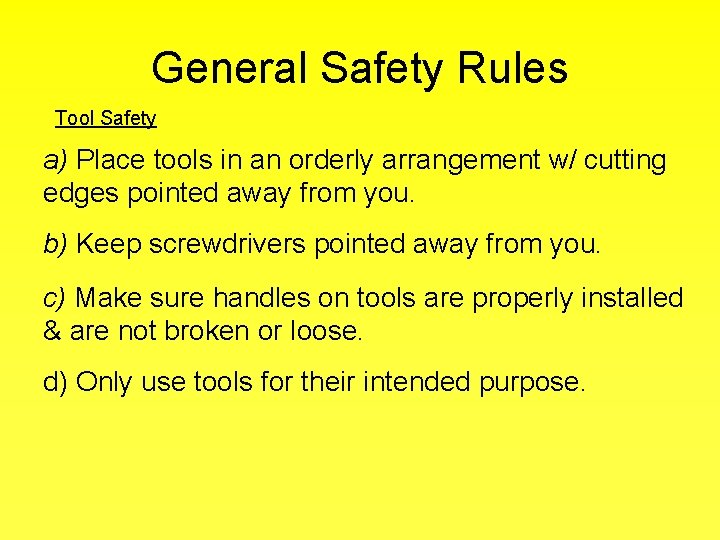 General Safety Rules

Tool Safety

a) Place tools in an orderly arrangement w/ cutting edges pointed away from you.

b) Keep screwdrivers pointed away from you.

c) Make sure handles on tools are properly installed & are not broken or loose.

d) Only use tools for their intended purpose.